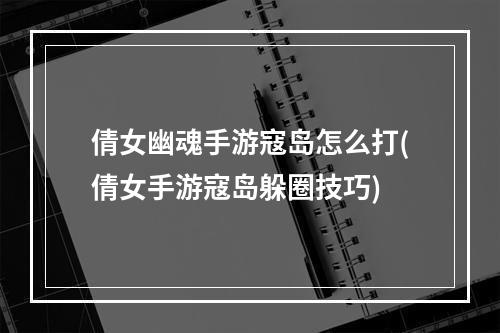 倩女幽魂手游寇岛怎么打(倩女手游寇岛躲圈技巧)